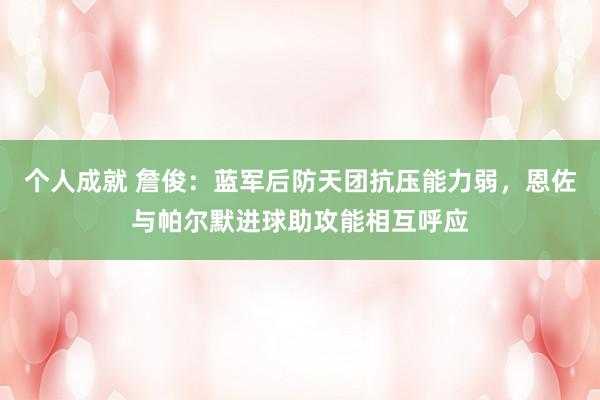 个人成就 詹俊：蓝军后防天团抗压能力弱，恩佐与帕尔默进球助攻能相互呼应